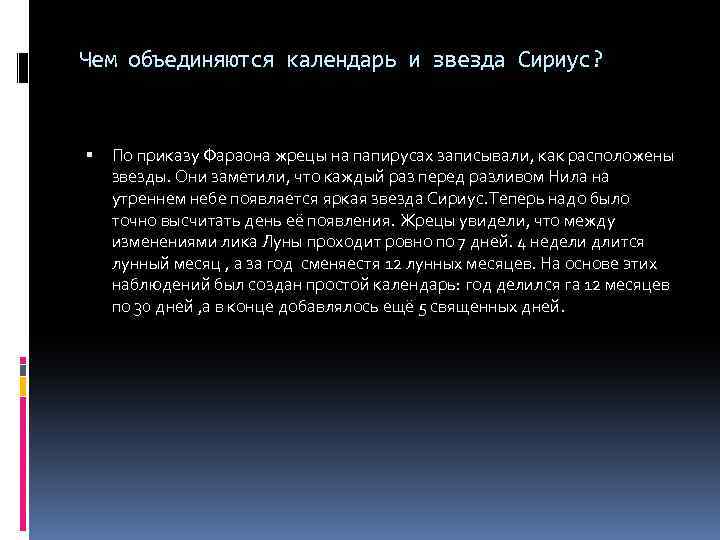 Чем объединяются календарь и звезда Сириус?

▪ По приказу Фараона жрецы на папирусах записывали, как расположены звезды. Они заметили, что каждый раз перед разливом Нила на утреннем небе появляется яркая звезда Сириус.Теперь надо было точно высчитать день её появления. Жрецы увидели, что между изменениями лика Луны проходит ровно по 7 дней. 4 недели длится лунный месяц , а за год сменяестя 12 лунных месяцев. На основе этих наблюдений был создан простой календарь: год делился га 12 месяцев по 30 дней ,а в конце добавлялось ещё 5 священных дней.